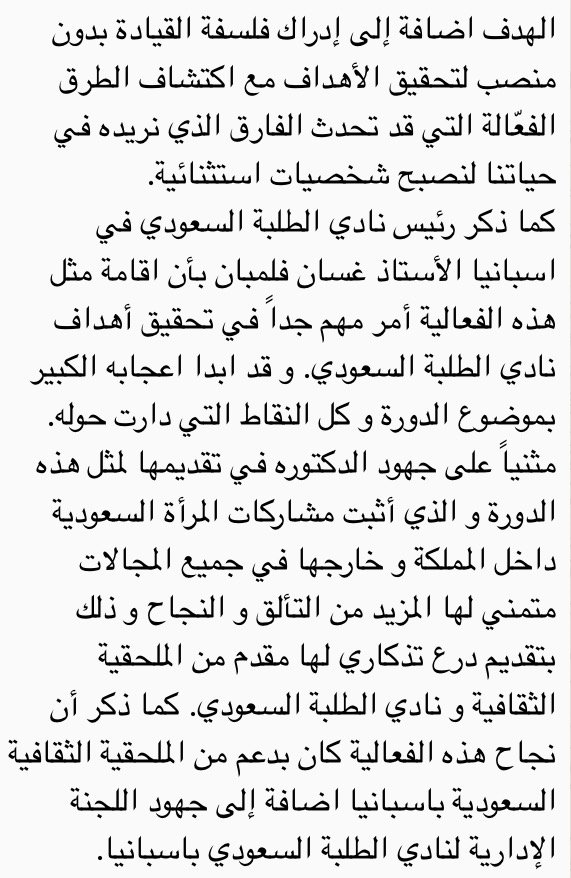 الهدف اضافة إلى إدراك فلسفة القيادة بدون منصب لتحقيق الأهداف مع اكتشاف الطرق الفعّالة التي قد تحدث الفارق الذي نريده في حياتنا لنصبح شخصيات استثنائية.
كما ذكر رئيس نادي الطلبة السعودي في اسبانيا الأستاذ غسان فلمبان بأن اقامة مثل هذه الفعالية أمر مهم جداً في تحقيق أهداف نادي الطلبة السعودي. و قد ابدا اعجابه الكبير بموضوع الدورة و كل النقاط التي دارت حوله. مثنياً على جهود الدكتوره في تقديمها لمثل هذه الدورة و الذي أثبت مشاركات المرأة السعودية داخل المملكة و خارجها في جميع المجالات متمني لها المزيد من التألق و النجاح و ذلك بتقديم درع تذكاري لها مقدم من الملحقية الثقافية و نادي الطلبة السعودي. كما ذكر أن نجاح هذه الفعالية كان بدعم من الملحقية الثقافية السعودية باسبانيا اضافة إلى جهود اللجنة الإدارية لنادي الطلبة السعودي باسبانيا.